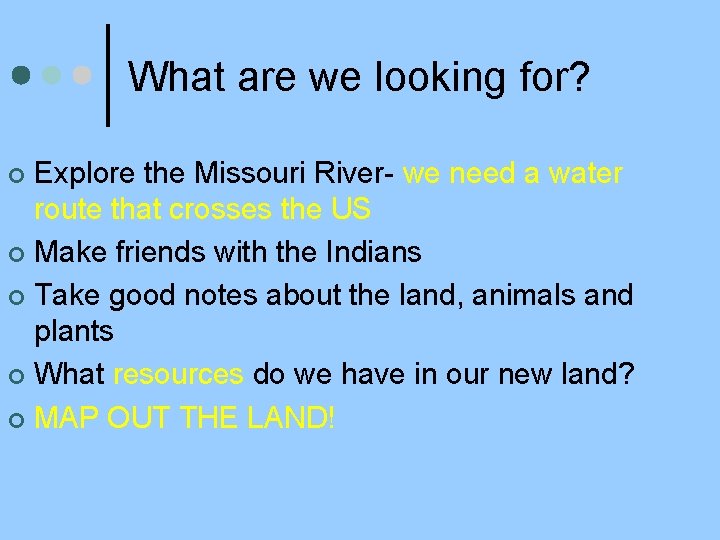 What are we looking for?

Explore the Missouri River- we need a water route that crosses the US

Make friends with the Indians

Take good notes about the land, animals and plants

What resources do we have in our new land?

MAP OUT THE LAND!